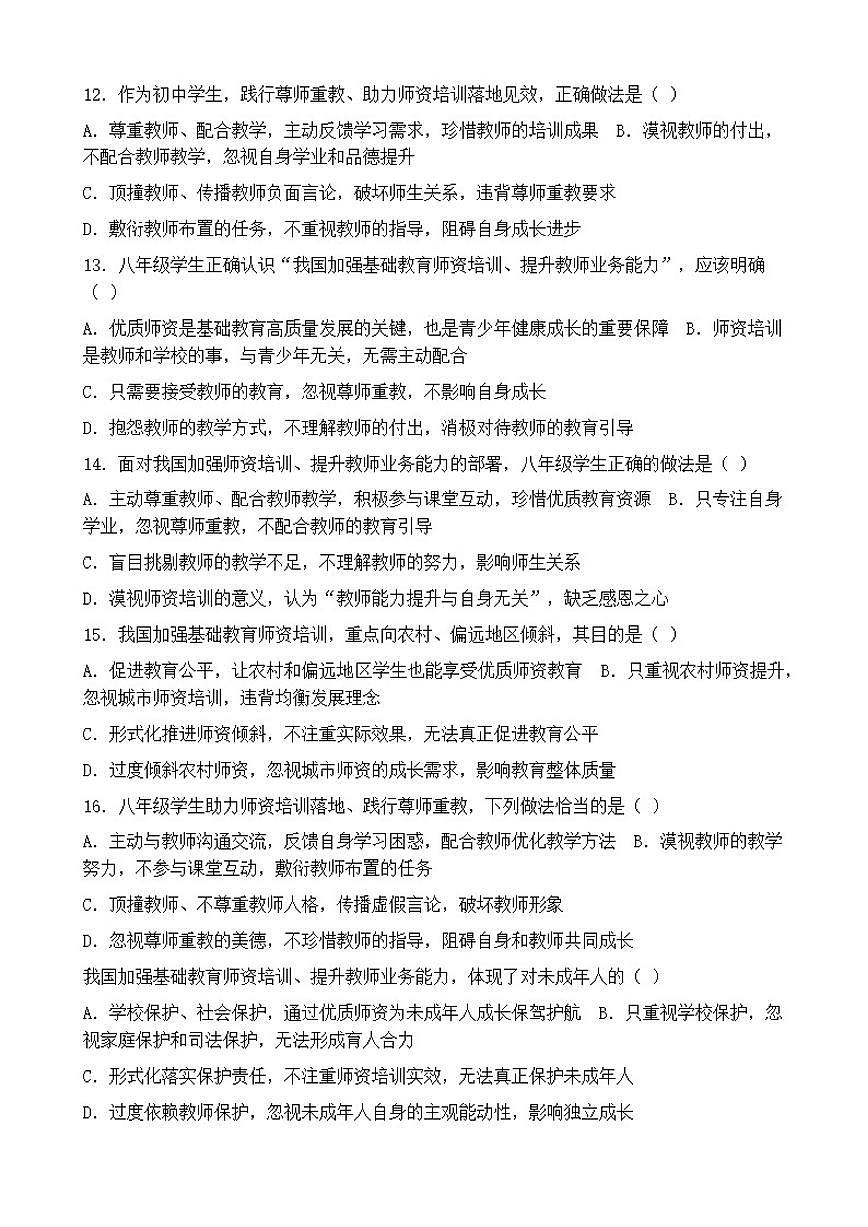 12. 作为初中学生，践行尊师重教、助力师资培训落地见效，正确做法是（ ）

A. 尊重教师、配合教学，主动反馈学习需求，珍惜教师的培训成果 B. 漠视教师的付出，不配合教师教学，忽视自身学业和品德提升

C. 顶撞教师、传播教师负面言论，破坏师生关系，违背尊师重教要求

D. 敷衍教师布置的任务，不重视教师的指导，阻碍自身成长进步

13. 八年级学生正确认识“我国加强基础教育师资培训、提升教师业务能力”，应该明确（ ）

A. 优质师资是基础教育高质量发展的关键，也是青少年健康成长的重要保障 B. 师资培训是教师和学校的事，与青少年无关，无需主动配合

C. 只需要接受教师的教育，忽视尊师重教，不影响自身成长

D. 抱怨教师的教学方式，不理解教师的付出，消极对待教师的教育引导

14. 面对我国加强师资培训、提升教师业务能力的部署，八年级学生正确的做法是（ ）

A. 主动尊重教师、配合教师教学，积极参与课堂互动，珍惜优质教育资源 B. 只专注自身学业，忽视尊师重教，不配合教师的教育引导

C. 盲目挑剔教师的教学不足，不理解教师的努力，影响师生关系

D. 漠视师资培训的意义，认为“教师能力提升与自身无关”，缺乏感恩之心

15. 我国加强基础教育师资培训，重点向农村、偏远地区倾斜，其目的是（ ）

A. 促进教育公平，让农村和偏远地区学生也能享受优质师资教育 B. 只重视农村师资提升，忽视城市师资培训，违背均衡发展理念

C. 形式化推进师资倾斜，不注重实际效果，无法真正促进教育公平

D. 过度倾斜农村师资，忽视城市师资的成长需求，影响教育整体质量

16. 八年级学生助力师资培训落地、践行尊师重教，下列做法恰当的是（ ）

A. 主动与教师沟通交流，反馈自身学习困惑，配合教师优化教学方法 B. 漠视教师的教学努力，不参与课堂互动，敷衍教师布置的任务

C. 顶撞教师、不尊重教师人格，传播虚假言论，破坏教师形象

D. 忽视尊师重教的美德，不珍惜教师的指导，阻碍自身和教师共同成长

我国加强基础教育师资培训、提升教师业务能力，体现了对未成年人的（ ）

A. 学校保护、社会保护，通过优质师资为未成年人成长保驾护航 B. 只重视学校保护，忽视家庭保护和司法保护，无法形成育人合力

C. 形式化落实保护责任，不注重师资培训实效，无法真正保护未成年人

D. 过度依赖教师保护，忽视未成年人自身的主观能动性，影响独立成长